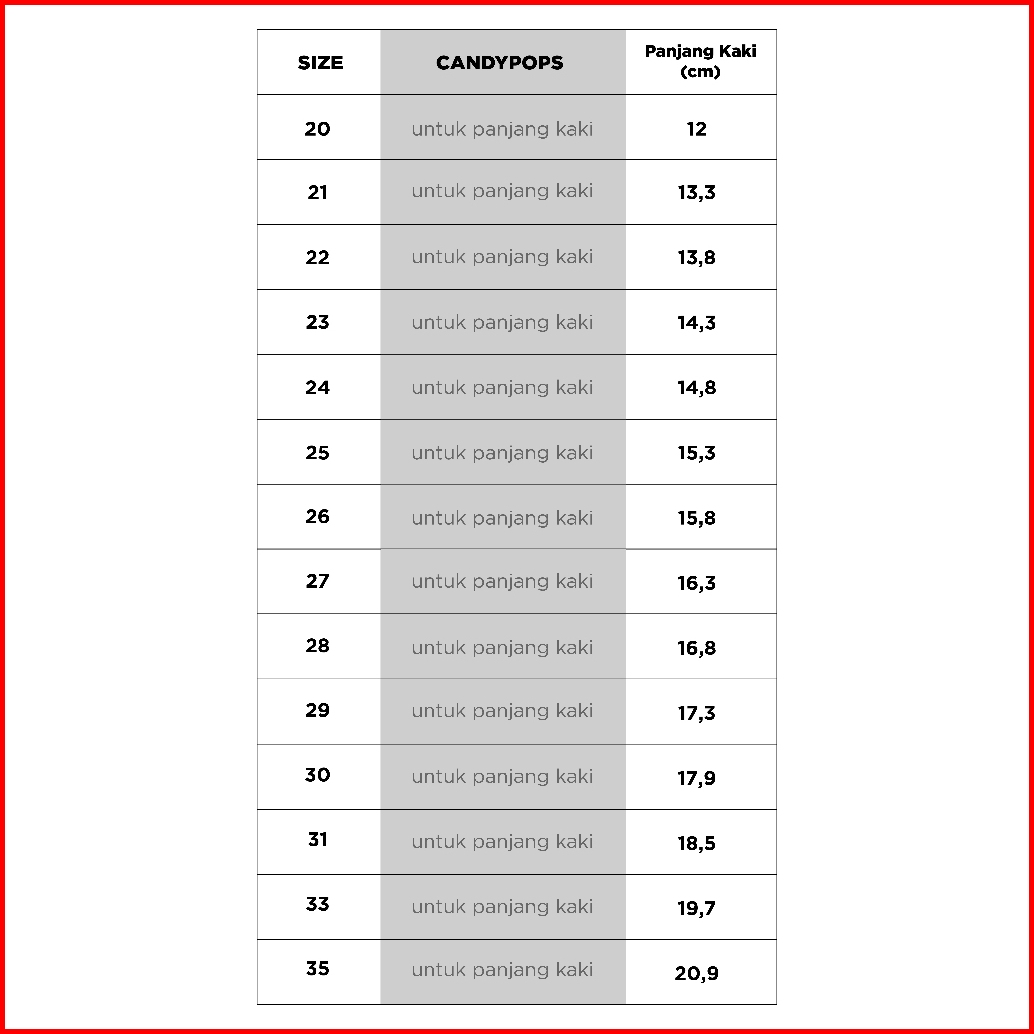 | SIZE | CANDYPOPS | Panjang Kaki (cm) |
|---|---|---|
| 20 | untuk panjang kaki | 12 |
| 21 | untuk panjang kaki | 13,3 |
| 22 | untuk panjang kaki | 13,8 |
| 23 | untuk panjang kaki | 14,3 |
| 24 | untuk panjang kaki | 14,8 |
| 25 | untuk panjang kaki | 15,3 |
| 26 | untuk panjang kaki | 15,8 |
| 27 | untuk panjang kaki | 16,3 |
| 28 | untuk panjang kaki | 16,8 |
| 29 | untuk panjang kaki | 17,3 |
| 30 | untuk panjang kaki | 17,9 |
| 31 | untuk panjang kaki | 18,5 |
| 33 | untuk panjang kaki | 19,7 |
| 35 | untuk panjang kaki | 20,9 |